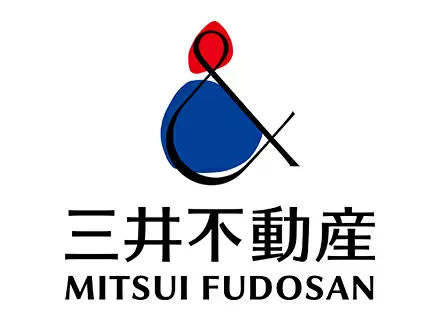 &

三井不動産
MITSUI FUDOSAN